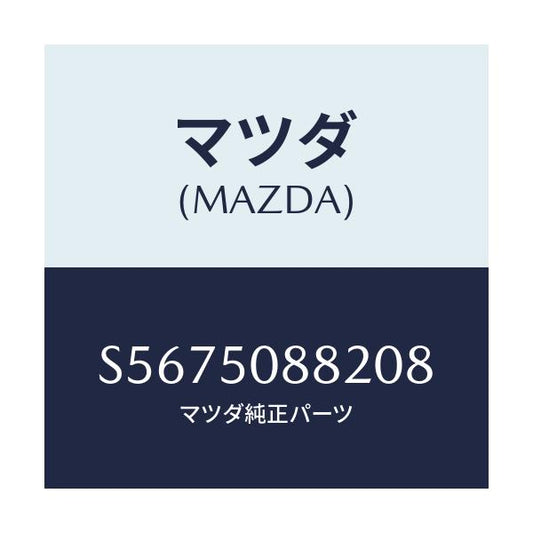 マツダ
(MAZDA)

S5675088208
マツダ純正パーツ